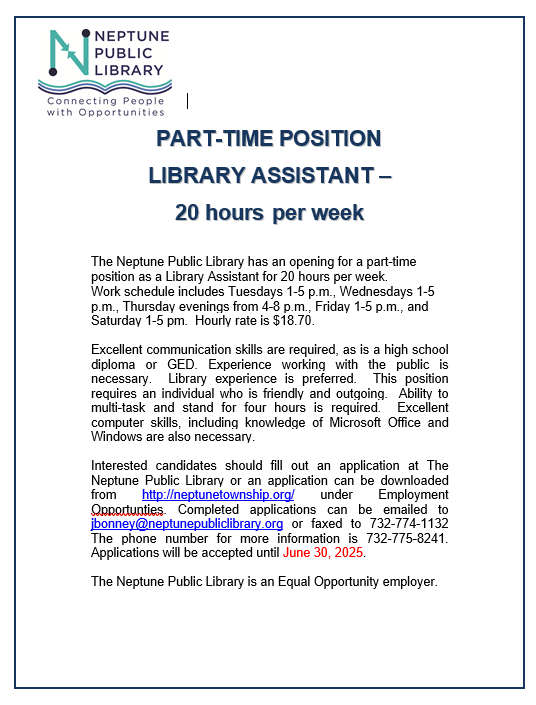 NEPTUNE PUBLIC LIBRARY
Connecting People with Opportunities

PART-TIME POSITION
LIBRARY ASSISTANT –
20 hours per week

The Neptune Public Library has an opening for a part-time position as a Library Assistant for 20 hours per week. Work schedule includes Tuesdays 1-5 p.m., Wednesdays 1-5 p.m., Thursday evenings from 4-8 p.m., Friday 1-5 p.m., and Saturday 1-5 pm. Hourly rate is $18.70.

Excellent communication skills are required, as is a high school diploma or GED. Experience working with the public is necessary. Library experience is preferred. This position requires an individual who is friendly and outgoing. Ability to multi-task and stand for four hours is required. Excellent computer skills, including knowledge of Microsoft Office and Windows are also necessary.

Interested candidates should fill out an application at The Neptune Public Library or an application can be downloaded from http://neptunetownship.org/ under Employment Opportunties. Completed applications can be emailed to jbonney@neptunepubliclibrary.org or faxed to 732-774-1132 The phone number for more information is 732-775-8241. Applications will be accepted until June 30, 2025.

The Neptune Public Library is an Equal Opportunity employer.